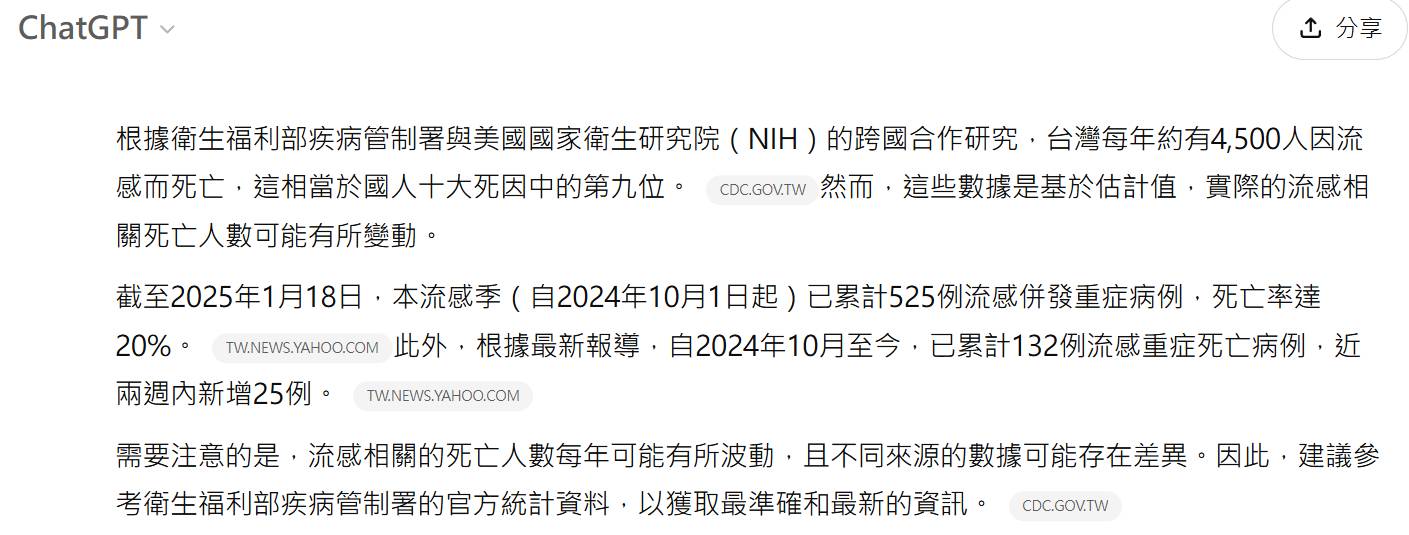 ChatGPT

分享

根據衛生福利部疾病管制署與美國國家衛生研究院（NIH）的跨國合作研究，台灣每年約有4,500人因流感而死亡，這相當於國人十大死因中的第九位。 CDC.GOV.TW 然而，這些數據是基於估計值，實際的流感相關死亡人數可能有所變動。

截至2025年1月18日，本流感季（自2024年10月1日起）已累計525例流感併發重症病例，死亡率達20%。 TW.NEWS.YAHOO.COM 此外，根據最新報導，自2024年10月至今，已累計132例流感重症死亡病例，近兩週內新增25例。 TW.NEWS.YAHOO.COM

需要注意的是，流感相關的死亡人數每年可能有所波動，且不同來源的數據可能存在差異。因此，建議參考衛生福利部疾病管制署的官方統計資料，以獲取最準確和最新的資訊。 CDC.GOV.TW